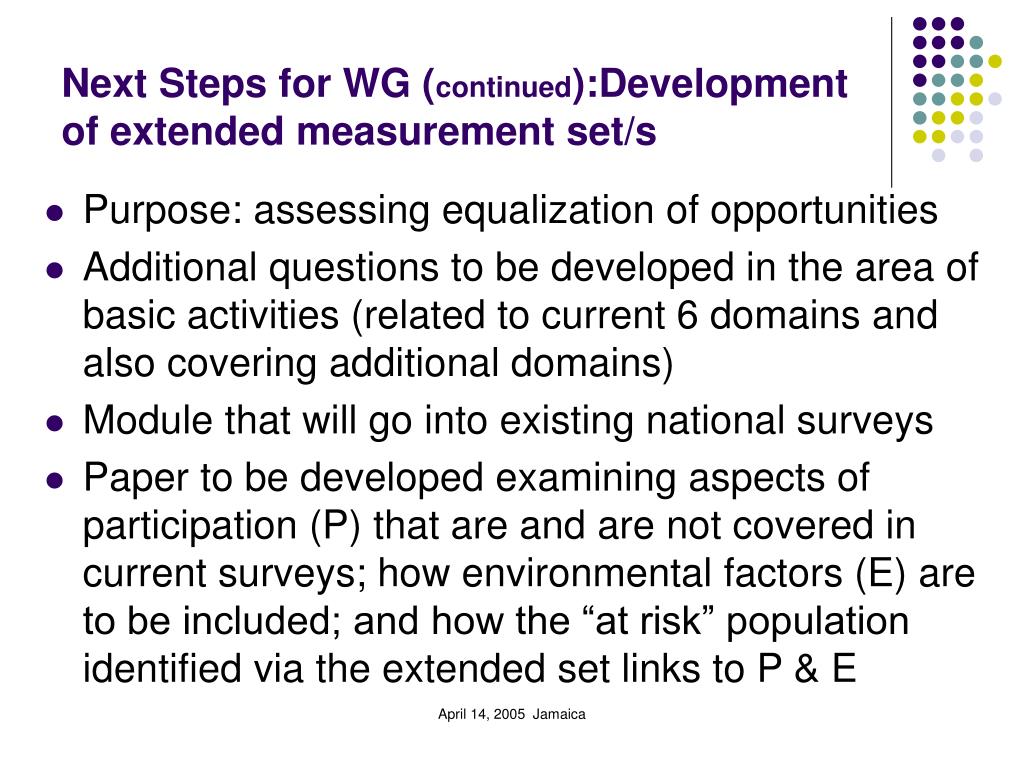 Next Steps for WG (continued):Development of extended measurement set/s

- Purpose: assessing equalization of opportunities
- Additional questions to be developed in the area of basic activities (related to current 6 domains and also covering additional domains)
- Module that will go into existing national surveys
- Paper to be developed examining aspects of participation (P) that are and are not covered in current surveys; how environmental factors (E) are to be included; and how the “at risk” population identified via the extended set links to P & E

April 14, 2005 Jamaica